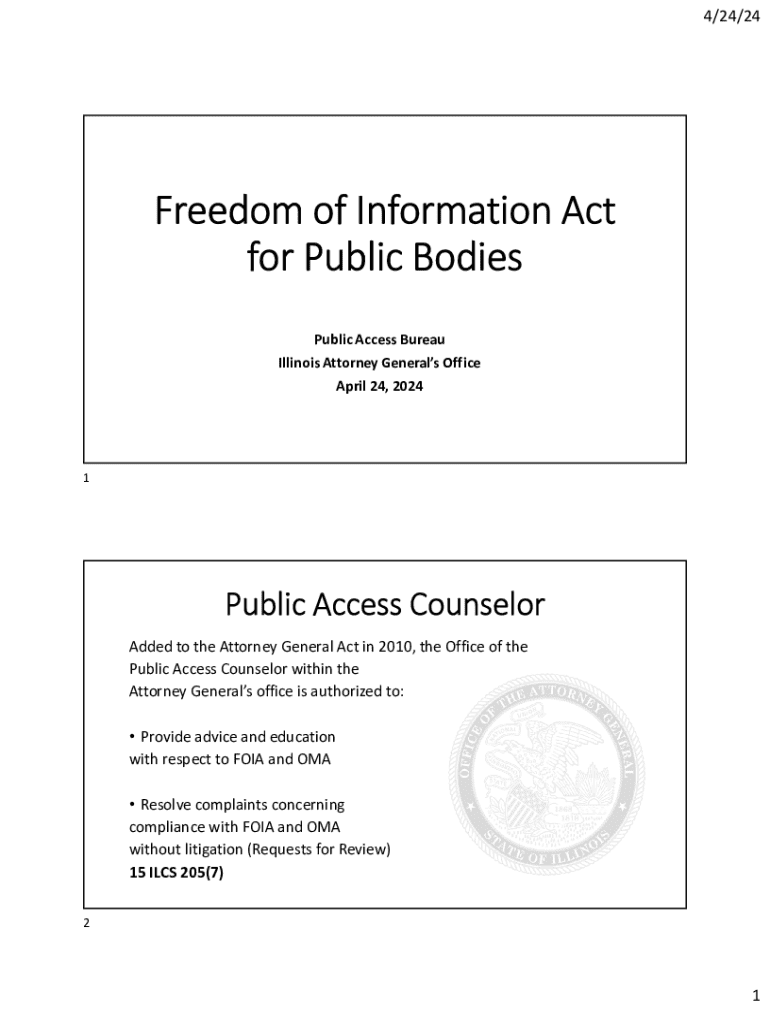 4/24/24

Freedom of Information Act for Public Bodies

Public Access Bureau
Illinois Attorney General's Office
April 24, 2024

1

Public Access Counselor

Added to the Attorney General Act in 2010, the Office of the Public Access Counselor within the Attorney General's office is authorized to:

• Provide advice and education with respect to FOIA and OMA

• Resolve complaints concerning compliance with FOIA and OMA without litigation (Requests for Review)
15 ILCS 205(7)

OFFICE OF THE ATTORNEY GENERAL
STATE OF ILLINOIS

2

1